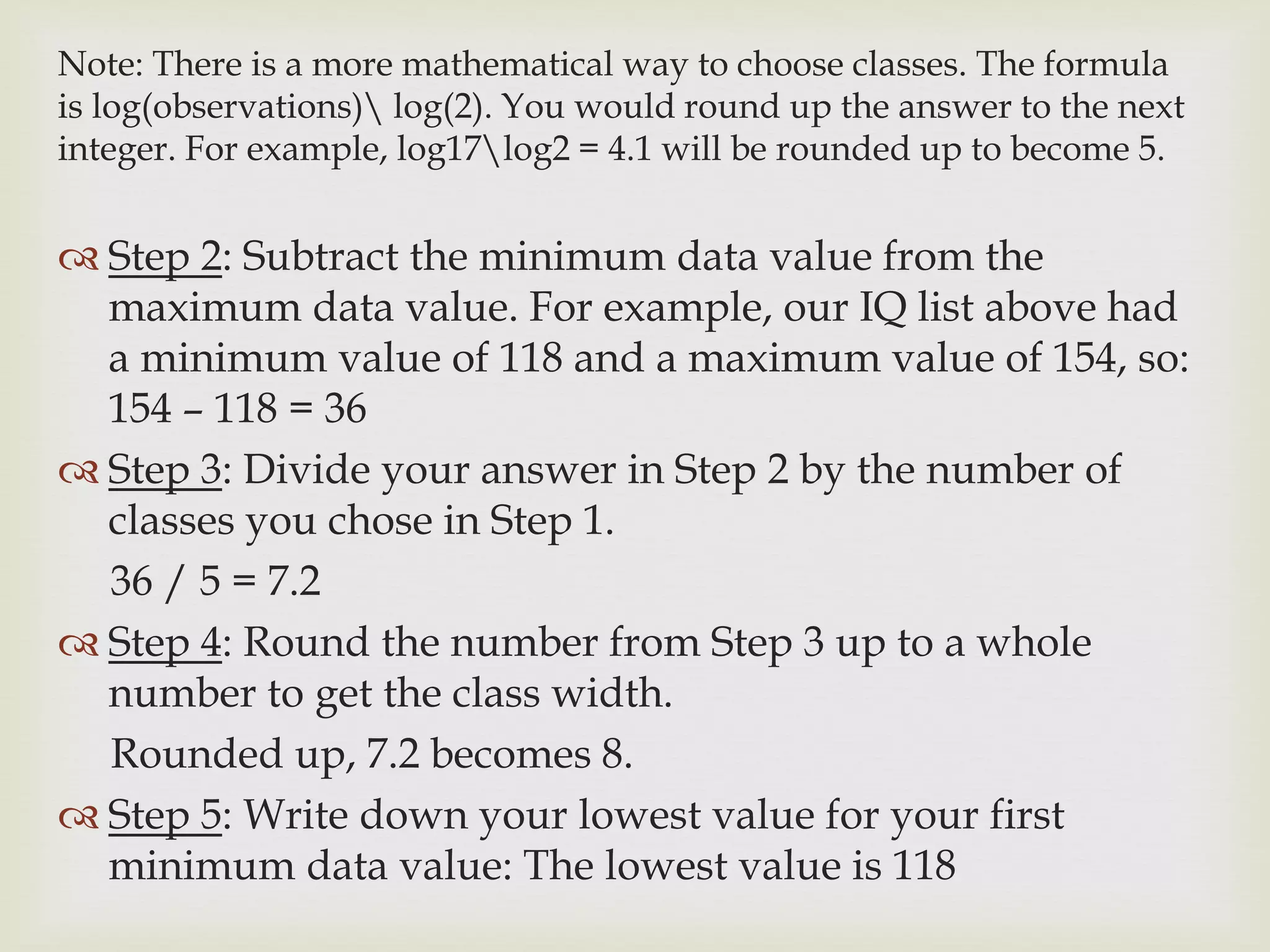 Note: There is a more mathematical way to choose classes. The formula is log(observations)\ log(2). You would round up the answer to the next integer. For example, log17\log2 = 4.1 will be rounded up to become 5.

Step 2: Subtract the minimum data value from the maximum data value. For example, our IQ list above had a minimum value of 118 and a maximum value of 154, so: 154 – 118 = 36

Step 3: Divide your answer in Step 2 by the number of classes you chose in Step 1.

36 / 5 = 7.2

Step 4: Round the number from Step 3 up to a whole number to get the class width.

Rounded up, 7.2 becomes 8.

Step 5: Write down your lowest value for your first minimum data value: The lowest value is 118